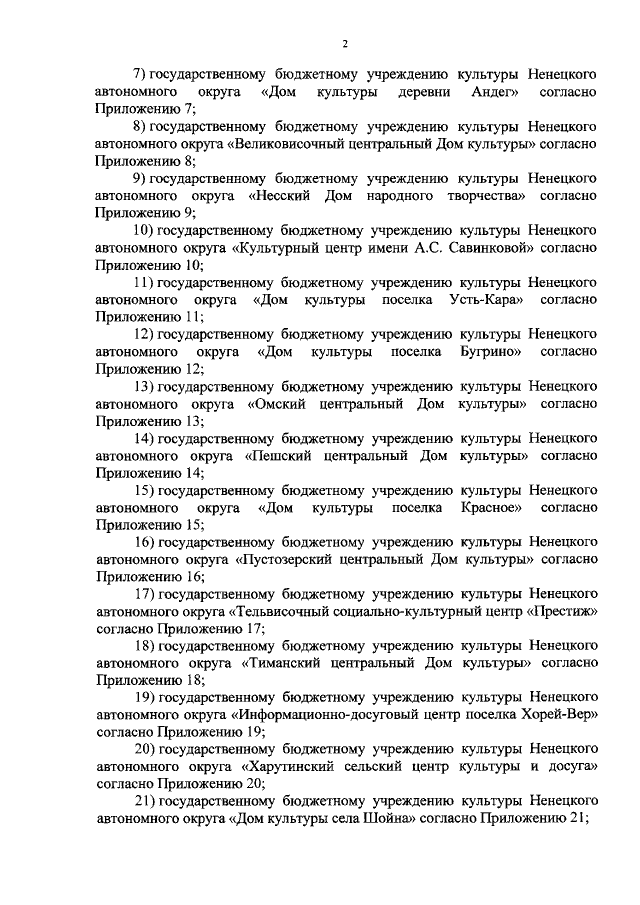 2

7) государственному бюджетному учреждению культуры Ненецкого автономного округа «Дом культуры деревни Андег» согласно Приложению 7;

8) государственному бюджетному учреждению культуры Ненецкого автономного округа «Великовисочный центральный Дом культуры» согласно Приложению 8;

9) государственному бюджетному учреждению культуры Ненецкого автономного округа «Несский Дом народного творчества» согласно Приложению 9;

10) государственному бюджетному учреждению культуры Ненецкого автономного округа «Культурный центр имени А.С. Савинковой» согласно Приложению 10;

11) государственному бюджетному учреждению культуры Ненецкого автономного округа «Дом культуры поселка Усть-Кара» согласно Приложению 11;

12) государственному бюджетному учреждению культуры Ненецкого автономного округа «Дом культуры поселка Бугрино» согласно Приложению 12;

13) государственному бюджетному учреждению культуры Ненецкого автономного округа «Омский центральный Дом культуры» согласно Приложению 13;

14) государственному бюджетному учреждению культуры Ненецкого автономного округа «Пешский центральный Дом культуры» согласно Приложению 14;

15) государственному бюджетному учреждению культуры Ненецкого автономного округа «Дом культуры поселка Красное» согласно Приложению 15;

16) государственному бюджетному учреждению культуры Ненецкого автономного округа «Пустозерский центральный Дом культуры» согласно Приложению 16;

17) государственному бюджетному учреждению культуры Ненецкого автономного округа «Тельвисочный социально-культурный центр «Престиж» согласно Приложению 17;

18) государственному бюджетному учреждению культуры Ненецкого автономного округа «Тиманский центральный Дом культуры» согласно Приложению 18;

19) государственному бюджетному учреждению культуры Ненецкого автономного округа «Информационно-досуговый центр поселка Хорей-Вер» согласно Приложению 19;

20) государственному бюджетному учреждению культуры Ненецкого автономного округа «Харутинский сельский центр культуры и досуга» согласно Приложению 20;

21) государственному бюджетному учреждению культуры Ненецкого автономного округа «Дом культуры села Шойна» согласно Приложению 21;